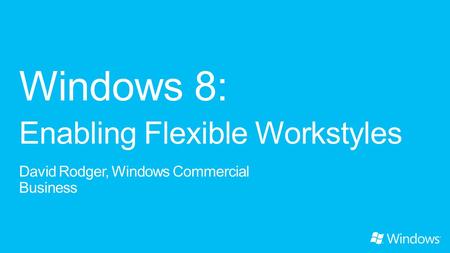 Windows 8:

Enabling Flexible Workstyles

David Rodger, Windows Commercial Business

Windows